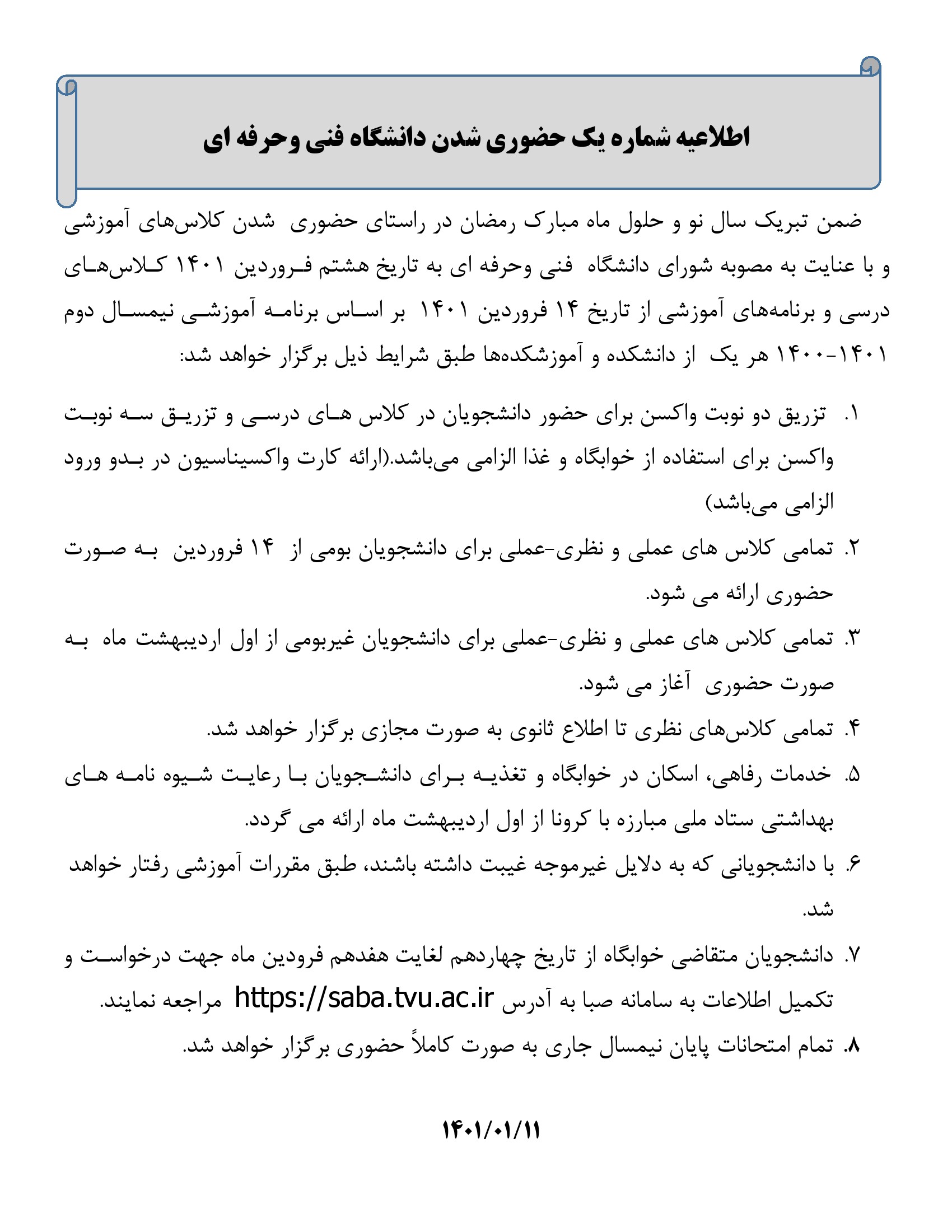 اطلاعیه شماره یک حضوری شدن دانشگاه فنی وحرفه ای

ضمن تبریک سال نو و حلول ماه مبارک رمضان در راستای حضوری شدن کلاس‌های آموزشی و با عنایت به مصوبه شورای دانشگاه فنی وحرفه ای به تاریخ هشتم فروردین ۱۴۰۱ کلاس‌های درسی و برنامه‌های آموزشی از تاریخ ۱۴ فروردین ۱۴۰۱ بر اساس برنامه آموزشی نیمسال دوم ۱۴۰۱-۱۴۰۰ هر یک از دانشکده و آموزشکده‌ها طبق شرایط ذیل برگزار خواهد شد:

۱. تزریق دو نوبت واکسن برای حضور دانشجویان در کلاس های درسی و تزریق سه نوبت واکسن برای استفاده از خوابگاه و غذا الزامی می‌باشد.(ارائه کارت واکسیناسیون در بدو ورود الزامی می‌باشد)
۲. تمامی کلاس های عملی و نظری-عملی برای دانشجویان بومی از ۱۴ فروردین به صورت حضوری ارائه می شود.
۳. تمامی کلاس های عملی و نظری-عملی برای دانشجویان غیربومی از اول اردیبهشت ماه به صورت حضوری آغاز می شود.
۴. تمامی کلاس‌های نظری تا اطلاع ثانوی به صورت مجازی برگزار خواهد شد.
۵. خدمات رفاهی، اسکان در خوابگاه و تغذیه برای دانشجویان با رعایت شیوه نامه های بهداشتی ستاد ملی مبارزه با کرونا از اول اردیبهشت ماه ارائه می گردد.
۶. با دانشجویانی که به دلایل غیرموجه غیبت داشته باشند، طبق مقررات آموزشی رفتار خواهد شد.
۷. دانشجویان متقاضی خوابگاه از تاریخ چهاردهم لغایت هفدهم فرودین ماه جهت درخواست و تکمیل اطلاعات به سامانه صبا به آدرس https://saba.tvu.ac.ir مراجعه نمایند.
۸. تمام امتحانات پایان نیمسال جاری به صورت کاملاً حضوری برگزار خواهد شد.

۱۴۰۱/۰۱/۱۱